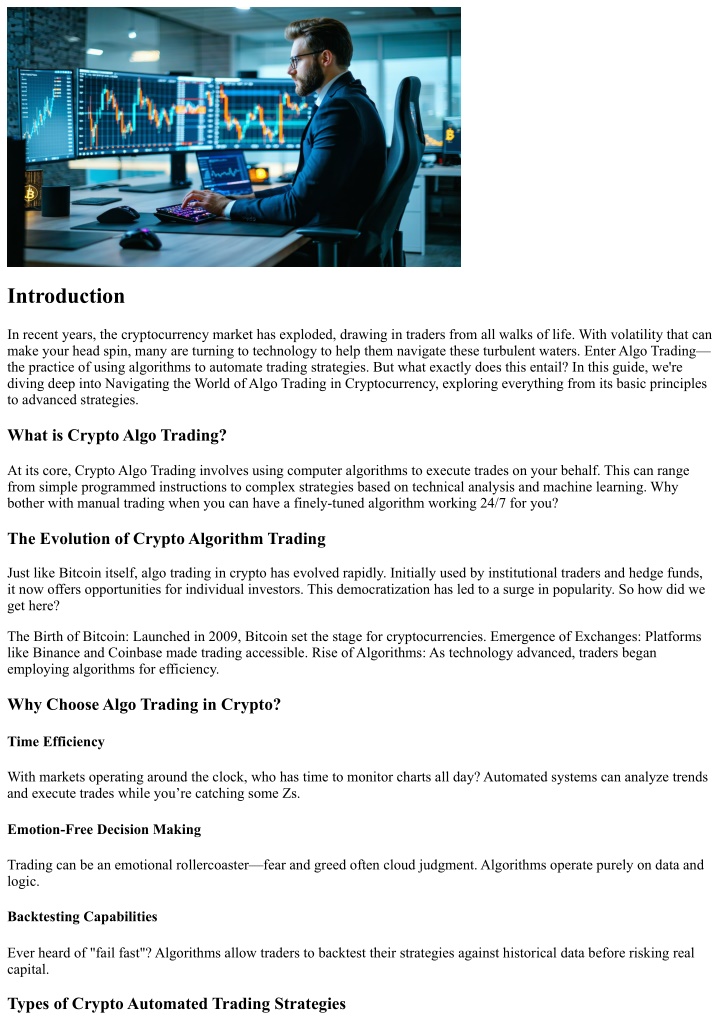 Introduction

In recent years, the cryptocurrency market has exploded, drawing in traders from all walks of life. With volatility that can make your head spin, many are turning to technology to help them navigate these turbulent waters. Enter Algo Trading—the practice of using algorithms to automate trading strategies. But what exactly does this entail? In this guide, we're diving deep into Navigating the World of Algo Trading in Cryptocurrency, exploring everything from its basic principles to advanced strategies.

What is Crypto Algo Trading?

At its core, Crypto Algo Trading involves using computer algorithms to execute trades on your behalf. This can range from simple programmed instructions to complex strategies based on technical analysis and machine learning. Why bother with manual trading when you can have a finely-tuned algorithm working 24/7 for you?

The Evolution of Crypto Algorithm Trading

Just like Bitcoin itself, algo trading in crypto has evolved rapidly. Initially used by institutional traders and hedge funds, it now offers opportunities for individual investors. This democratization has led to a surge in popularity. So how did we get here?

The Birth of Bitcoin: Launched in 2009, Bitcoin set the stage for cryptocurrencies. Emergence of Exchanges: Platforms like Binance and Coinbase made trading accessible. Rise of Algorithms: As technology advanced, traders began employing algorithms for efficiency.

Why Choose Algo Trading in Crypto?

Time Efficiency

With markets operating around the clock, who has time to monitor charts all day? Automated systems can analyze trends and execute trades while you're catching some Zs.

Emotion-Free Decision Making

Trading can be an emotional rollercoaster—fear and greed often cloud judgment. Algorithms operate purely on data and logic.

Backtesting Capabilities

Ever heard of "fail fast"? Algorithms allow traders to backtest their strategies against historical data before risking real capital.

Types of Crypto Automated Trading Strategies